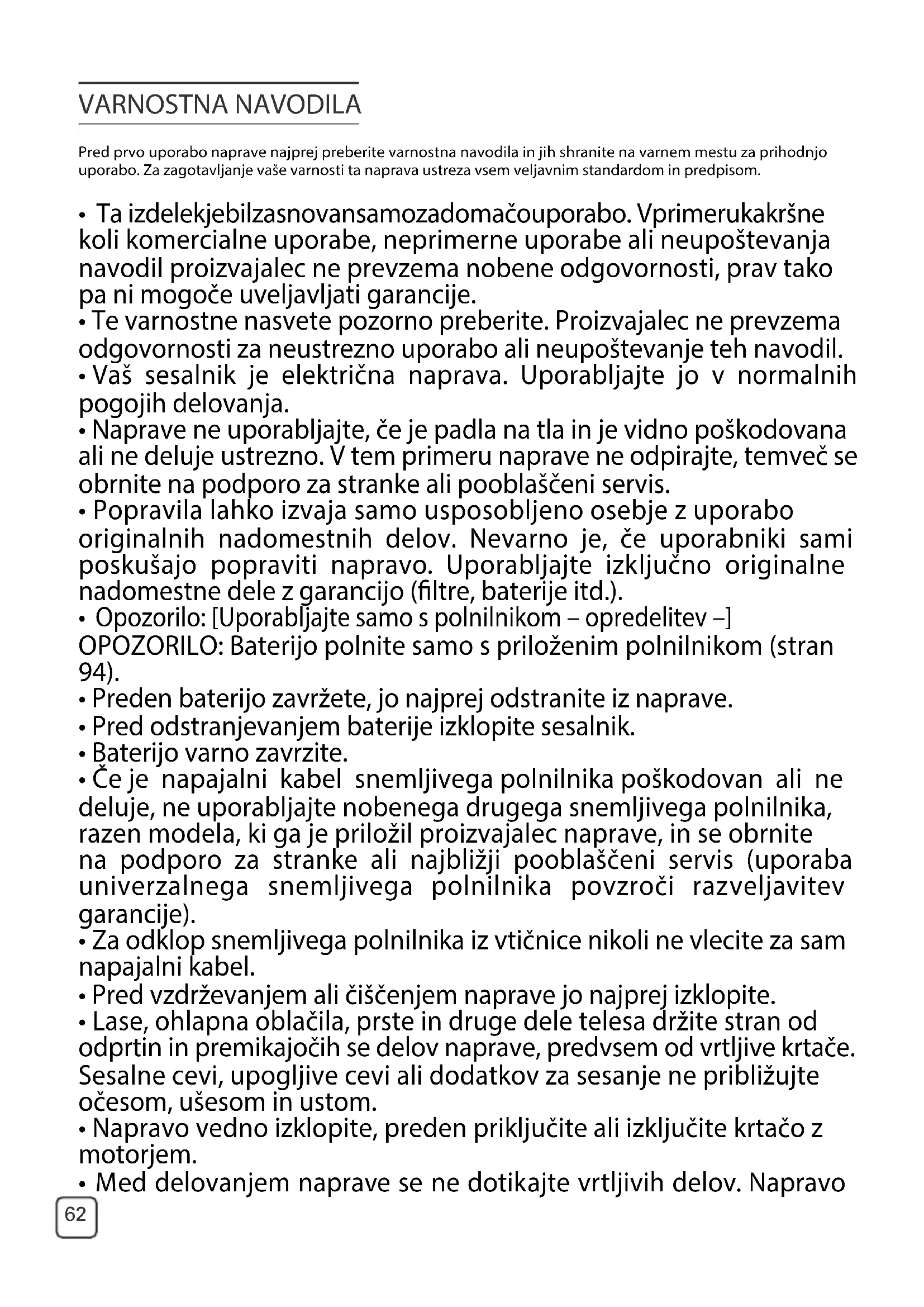 VARNOSTNA NAVODILA

Pred prvo uporabo naprave najprej preberite varnostna navodila in jih shranite na varnem mestu za prihodnjo uporabo. Za zagotavljanje vaše varnosti ta naprava ustreza vsem veljavnim standardom in predpisom.

• Ta izdelekjebilzasnovansamozadomačouporabo. Vprimerukakršne koli komercialne uporabe, neprimerne uporabe ali neupoštevanja navodil proizvajalec ne prevzema nobene odgovornosti, prav tako pa ni mogoče uveljavljati garancije.
• Te varnostne nasvete pozorno preberite. Proizvajalec ne prevzema odgovornosti za neustrezno uporabo ali neupoštevanje teh navodil.
• Vaš sesalnik je električna naprava. Uporabljajte jo v normalnih pogojih delovanja.
• Naprave ne uporabljajte, če je padla na tla in je vidno poškodovana ali ne deluje ustrezno. V tem primeru naprave ne odpirajte, temveč se obrnite na podporo za stranke ali pooblaščeni servis.
• Popravila lahko izvaja samo usposobljeno osebje z uporabo originalnih nadomestnih delov. Nevarno je, če uporabniki sami poskušajo popraviti napravo. Uporabljajte izključno originalne nadomestne dele z garancijo (filtre, baterije itd.).
• Opozorilo: [Uporabljajte samo s polnilnikom – opredelitev –]
OPOZORILO: Baterijo polnite samo s priloženim polnilnikom (stran 94).
• Preden baterijo zavržete, jo najprej odstranite iz naprave.
• Pred odstranjevanjem baterije izklopite sesalnik.
• Baterijo varno zavrzite.
• Če je napajalni kabel snemljivega polnilnika poškodovan ali ne deluje, ne uporabljajte nobenega drugega snemljivega polnilnika, razen modela, ki ga je priložil proizvajalec naprave, in se obrnite na podporo za stranke ali najbližji pooblaščeni servis (uporaba univerzalnega snemljivega polnilnika povzroči razveljavitev garancije).
• Za odklop snemljivega polnilnika iz vtičnice nikoli ne vlecite za sam napajalni kabel.
• Pred vzdrževanjem ali čiščenjem naprave jo najprej izklopite.
• Lase, ohlapna oblačila, prste in druge dele telesa držite stran od odprtin in premikajočih se delov naprave, predvsem od vrtljive krtače. Sesalne cevi, upogljive cevi ali dodatkov za sesanje ne približujte očesom, ušesom in ustom.
• Napravo vedno izklopite, preden priključite ali izključite krtačo z motorjem.
• Med delovanjem naprave se ne dotikajte vrtljivih delov. Napravo

62